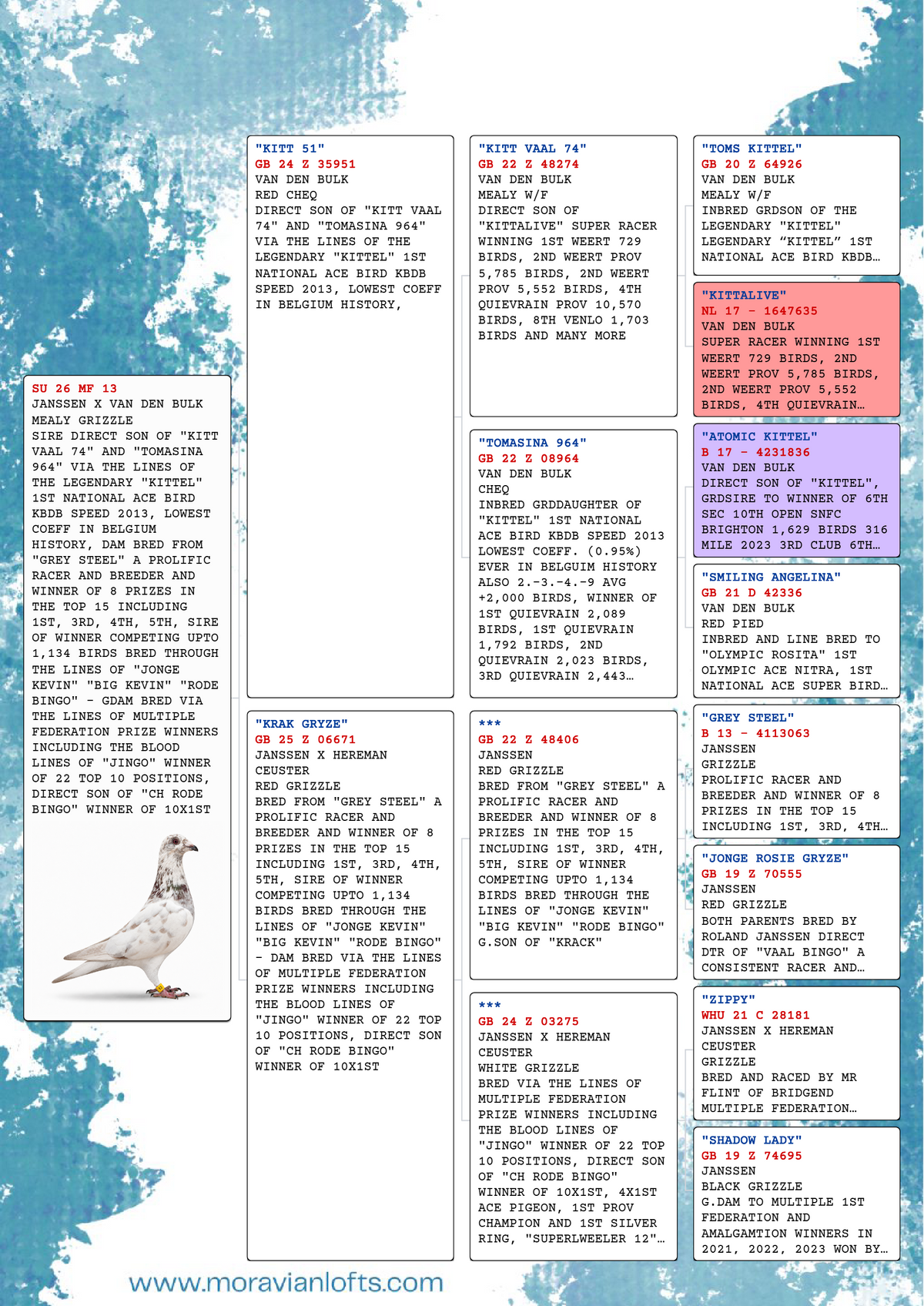 SU 26 MF 13
JANSSEN X VAN DEN BULK
MEALY GRIZZLE
SIRE DIRECT SON OF "KITT VAAL 74" AND "TOMASINA 964" VIA THE LINES OF THE LEGENDARY "KITTEL" 1ST NATIONAL ACE BIRD KBDB SPEED 2013, LOWEST COEFF IN BELGIUM HISTORY, DAM BRED FROM "GREY STEEL" A PROLIFIC RACER AND BREEDER AND WINNER OF 8 PRIZES IN THE TOP 15 INCLUDING 1ST, 3RD, 4TH, 5TH, SIRE OF WINNER COMPETING UPTO 1,134 BIRDS BRED THROUGH THE LINES OF "JONGE KEVIN" "BIG KEVIN" "RODE BINGO" - GDAM BRED VIA THE LINES OF MULTIPLE FEDERATION PRIZE WINNERS INCLUDING THE BLOOD LINES OF "JINGO" WINNER OF 22 TOP 10 POSITIONS, DIRECT SON OF "CH RODE BINGO" WINNER OF 10X1ST

"KITT 51"
GB 24 Z 35951
VAN DEN BULK
RED CHEQ
DIRECT SON OF "KITT VAAL 74" AND "TOMASINA 964" VIA THE LINES OF THE LEGENDARY "KITTEL" 1ST NATIONAL ACE BIRD KBDB SPEED 2013, LOWEST COEFF IN BELGIUM HISTORY,

"KRAK GRYZE"
GB 25 Z 06671
JANSSEN X HEREMAN CEUSTER
RED GRIZZLE
BRED FROM "GREY STEEL" A PROLIFIC RACER AND BREEDER AND WINNER OF 8 PRIZES IN THE TOP 15 INCLUDING 1ST, 3RD, 4TH, 5TH, SIRE OF WINNER COMPETING UPTO 1,134 BIRDS BRED THROUGH THE LINES OF "JONGE KEVIN" "BIG KEVIN" "RODE BINGO" - DAM BRED VIA THE LINES OF MULTIPLE FEDERATION PRIZE WINNERS INCLUDING THE BLOOD LINES OF "JINGO" WINNER OF 22 TOP 10 POSITIONS, DIRECT SON OF "CH RODE BINGO" WINNER OF 10X1ST

"KITT VAAL 74"
GB 22 Z 48274
VAN DEN BULK
MEALY W/F
DIRECT SON OF "KITTALIVE" SUPER RACER WINNING 1ST WEERT 729 BIRDS, 2ND WEERT PROV 5,785 BIRDS, 2ND WEERT PROV 5,552 BIRDS, 4TH QUIEVRAIN PROV 10,570 BIRDS, 8TH VENLO 1,703 BIRDS AND MANY MORE

"TOMASINA 964"
GB 22 Z 08964
VAN DEN BULK
CHEQ
INBRED GRDDAUGHTER OF "KITTEL" 1ST NATIONAL ACE BIRD KBDB SPEED 2013 LOWEST COEFF. (0.95%) EVER IN BELGUIM HISTORY ALSO 2.-3.-4.-9 AVG +2,000 BIRDS, WINNER OF 1ST QUIEVRAIN 2,089 BIRDS, 1ST QUIEVRAIN 1,792 BIRDS, 2ND QUIEVRAIN 2,023 BIRDS, 3RD QUIEVRAIN 2,443…

***
GB 22 Z 48406
JANSSEN
RED GRIZZLE
BRED FROM "GREY STEEL" A PROLIFIC RACER AND BREEDER AND WINNER OF 8 PRIZES IN THE TOP 15 INCLUDING 1ST, 3RD, 4TH, 5TH, SIRE OF WINNER COMPETING UPTO 1,134 BIRDS BRED THROUGH THE LINES OF "JONGE KEVIN" "BIG KEVIN" "RODE BINGO" G.SON OF "KRACK"

***
GB 24 Z 03275
JANSSEN X HEREMAN CEUSTER
WHITE GRIZZLE
BRED VIA THE LINES OF MULTIPLE FEDERATION PRIZE WINNERS INCLUDING THE BLOOD LINES OF "JINGO" WINNER OF 22 TOP 10 POSITIONS, DIRECT SON OF "CH RODE BINGO" WINNER OF 10X1ST, 4X1ST ACE PIGEON, 1ST PROV CHAMPION AND 1ST SILVER RING, "SUPERLWEELER 12"…

"TOMS KITTEL"
GB 20 Z 64926
VAN DEN BULK
MEALY W/F
INBRED GRDSON OF THE LEGENDARY "KITTEL" LEGENDARY "KITTEL" 1ST NATIONAL ACE BIRD KBDB…

"KITTALIVE"
NL 17 - 1647635
VAN DEN BULK
SUPER RACER WINNING 1ST WEERT 729 BIRDS, 2ND WEERT PROV 5,785 BIRDS, 2ND WEERT PROV 5,552 BIRDS, 4TH QUIEVRAIN…

"ATOMIC KITTEL"
B 17 - 4231836
VAN DEN BULK
DIRECT SON OF "KITTEL", GRDSIRE TO WINNER OF 6TH SEC 10TH OPEN SNFC BRIGHTON 1,629 BIRDS 316 MILE 2023 3RD CLUB 6TH…

"SMILING ANGELINA"
GB 21 D 42336
VAN DEN BULK
RED PIED
INBRED AND LINE BRED TO "OLYMPIC ROSITA" 1ST OLYMPIC ACE NITRA, 1ST NATIONAL ACE SUPER BIRD…

"GREY STEEL"
B 13 - 4113063
JANSSEN
GRIZZLE
PROLIFIC RACER AND BREEDER AND WINNER OF 8 PRIZES IN THE TOP 15 INCLUDING 1ST, 3RD, 4TH…

"JONGE ROSIE GRYZE"
GB 19 Z 70555
JANSSEN
RED GRIZZLE
BOTH PARENTS BRED BY ROLAND JANSSEN DIRECT DTR OF "VAAL BINGO" A CONSISTENT RACER AND…

"ZIPPY"
WHU 21 C 28181
JANSSEN X HEREMAN CEUSTER
GRIZZLE
BRED AND RACED BY MR FLINT OF BRIDGEND MULTIPLE FEDERATION…

"SHADOW LADY"
GB 19 Z 74695
JANSSEN
BLACK GRIZZLE
G.DAM TO MULTIPLE 1ST FEDERATION AND AMALGAMTION WINNERS IN 2021, 2022, 2023 WON BY…

www.moravianlofts.com